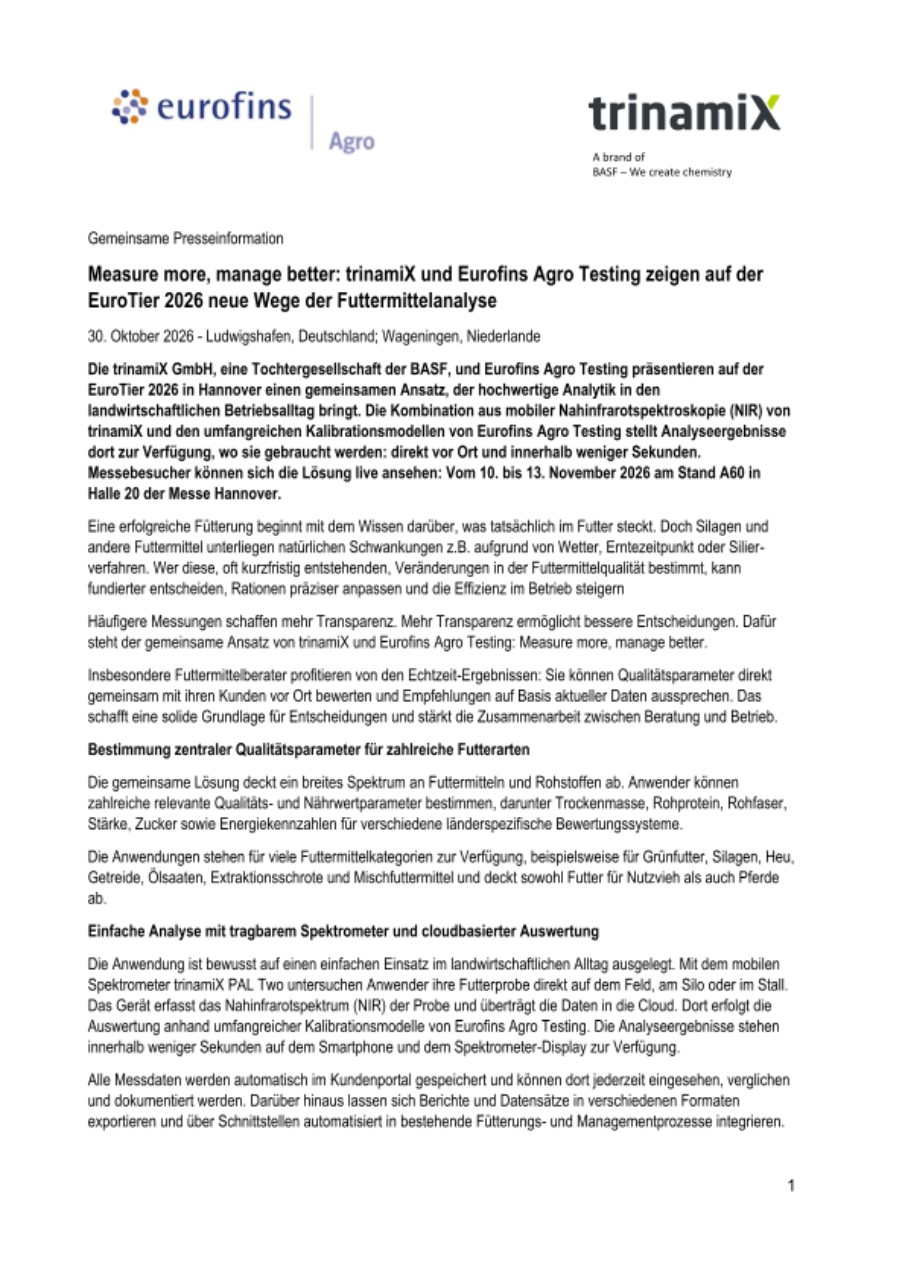 eurofins
Agro

trinamiX
A brand of
BASF – We create chemistry

Gemeinsame Presseinformation

Measure more, manage better: trinamiX und Eurofins Agro Testing zeigen auf der EuroTier 2026 neue Wege der Futtermittelanalyse

30. Oktober 2026 - Ludwigshafen, Deutschland; Wageningen, Niederlande

Die trinamiX GmbH, eine Tochtergesellschaft der BASF, und Eurofins Agro Testing präsentieren auf der EuroTier 2026 in Hannover einen gemeinsamen Ansatz, der hochwertige Analytik in den landwirtschaftlichen Betriebsalltag bringt. Die Kombination aus mobiler Nahinfrarotspektroskopie (NIR) von trinamiX und den umfangreichen Kalibrationsmodellen von Eurofins Agro Testing stellt Analyseergebnisse dort zur Verfügung, wo sie gebraucht werden: direkt vor Ort und innerhalb weniger Sekunden. Messebesucher können sich die Lösung live ansehen: Vom 10. bis 13. November 2026 am Stand A60 in Halle 20 der Messe Hannover.

Eine erfolgreiche Fütterung beginnt mit dem Wissen darüber, was tatsächlich im Futter steckt. Doch Silagen und andere Futtermittel unterliegen natürlichen Schwankungen z.B. aufgrund von Wetter, Erntezeitpunkt oder Silierverfahren. Wer diese, oft kurzfristig entstehenden, Veränderungen in der Futtermittelqualität bestimmt, kann fundierter entscheiden, Rationen präziser anpassen und die Effizienz im Betrieb steigern

Häufigere Messungen schaffen mehr Transparenz. Mehr Transparenz ermöglicht bessere Entscheidungen. Dafür steht der gemeinsame Ansatz von trinamiX und Eurofins Agro Testing: Measure more, manage better.

Insbesondere Futtermittelberater profitieren von den Echtzeit-Ergebnissen: Sie können Qualitätsparameter direkt gemeinsam mit ihren Kunden vor Ort bewerten und Empfehlungen auf Basis aktueller Daten aussprechen. Das schafft eine solide Grundlage für Entscheidungen und stärkt die Zusammenarbeit zwischen Beratung und Betrieb.

Bestimmung zentraler Qualitätsparameter für zahlreiche Futterarten

Die gemeinsame Lösung deckt ein breites Spektrum an Futtermitteln und Rohstoffen ab. Anwender können zahlreiche relevante Qualitäts- und Nährwertparameter bestimmen, darunter Trockenmasse, Rohprotein, Rohfaser, Stärke, Zucker sowie Energiekennzahlen für verschiedene länderspezifische Bewertungssysteme.

Die Anwendungen stehen für viele Futtermittelkategorien zur Verfügung, beispielsweise für Grünfutter, Silagen, Heu, Getreide, Ölsaaten, Extraktionsschrote und Mischfuttermittel und deckt sowohl Futter für Nutzvieh als auch Pferde ab.

Einfache Analyse mit tragbarem Spektrometer und cloudbasierter Auswertung

Die Anwendung ist bewusst auf einen einfachen Einsatz im landwirtschaftlichen Alltag ausgelegt. Mit dem mobilen Spektrometer trinamiX PAL Two untersuchen Anwender ihre Futterprobe direkt auf dem Feld, am Silo oder im Stall. Das Gerät erfasst das Nahinfrarotspektrum (NIR) der Probe und überträgt die Daten in die Cloud. Dort erfolgt die Auswertung anhand umfangreicher Kalibrationsmodelle von Eurofins Agro Testing. Die Analyseergebnisse stehen innerhalb weniger Sekunden auf dem Smartphone und dem Spektrometer-Display zur Verfügung.

Alle Messdaten werden automatisch im Kundenportal gespeichert und können dort jederzeit eingesehen, verglichen und dokumentiert werden. Darüber hinaus lassen sich Berichte und Datensätze in verschiedenen Formaten exportieren und über Schnittstellen automatisiert in bestehende Fütterungs- und Managementprozesse integrieren.

1